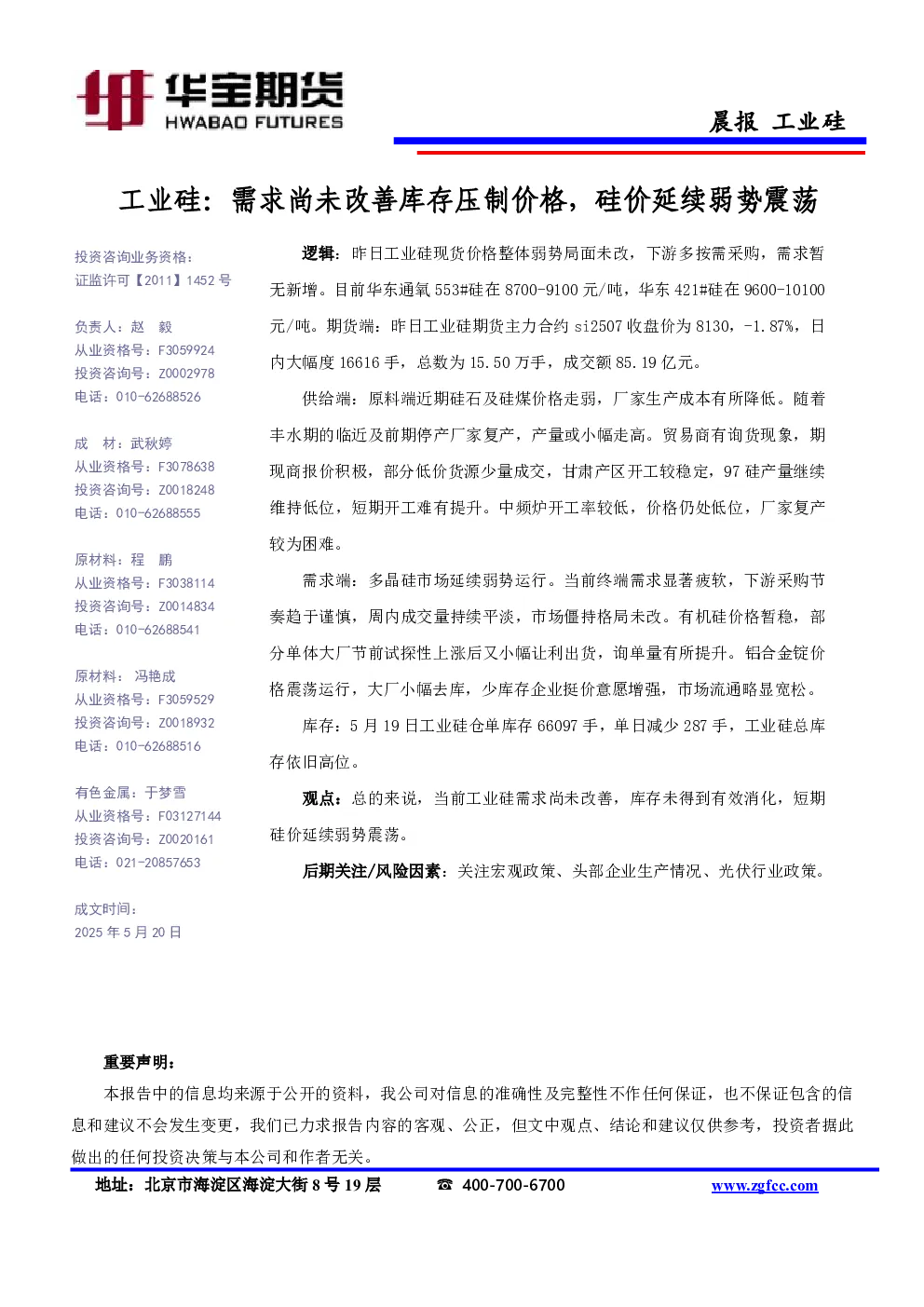 华宝期货
HWABAO FUTURES

晨报 工业硅

工业硅：需求尚未改善库存压制价格，硅价延续弱势震荡

投资咨询业务资格：
证监许可【2011】1452 号

负责人：赵 毅
从业资格号：F3059924
投资咨询号：Z0002978
电话：010-62688526

成 材：武秋婷
从业资格号：F3078638
投资咨询号：Z0018248
电话：010-62688555

原材料：程 鹏
从业资格号：F3038114
投资咨询号：Z0014834
电话：010-62688541

原材料： 冯艳成
从业资格号：F3059529
投资咨询号：Z0018932
电话：010-62688516

有色金属：于梦雪
从业资格号：F03127144
投资咨询号：Z0020161
电话：021-20857653

成文时间：
2025 年 5 月 20 日

逻辑：昨日工业硅现货价格整体弱势局面未改，下游多按需采购，需求暂无新增。目前华东通氧 553#硅在 8700-9100 元/吨，华东 421#硅在 9600-10100 元/吨。期货端：昨日工业硅期货主力合约 si2507 收盘价为 8130，-1.87%，日内大幅度 16616 手，总数为 15.50 万手，成交额 85.19 亿元。

供给端：原料端近期硅石及硅煤价格走弱，厂家生产成本有所降低。随着丰水期的临近及前期停产厂家复产，产量或小幅走高。贸易商有询货现象，期现商报价积极，部分低价货源少量成交，甘肃产区开工较稳定，97 硅产量继续维持低位，短期开工难有提升。中频炉开工率较低，价格仍处低位，厂家复产较为困难。

需求端：多晶硅市场延续弱势运行。当前终端需求显著疲软，下游采购节奏趋于谨慎，周内成交量持续平淡，市场僵持格局未改。有机硅价格暂稳，部分单体大厂节前试探性上涨后又小幅让利出货，询单量有所提升。铝合金锭价格震荡运行，大厂小幅去库，少库存企业挺价意愿增强，市场流通略显宽松。

库存：5 月 19 日工业硅仓单库存 66097 手，单日减少 287 手，工业硅总库存依旧高位。

观点：总的来说，当前工业硅需求尚未改善，库存未得到有效消化，短期硅价延续弱势震荡。

后期关注/风险因素：关注宏观政策、头部企业生产情况、光伏行业政策。

重要声明：
本报告中的信息均来源于公开的资料，我公司对信息的准确性及完整性不作任何保证，也不保证包含的信息和建议不会发生变更，我们已力求报告内容的客观、公正，但文中观点、结论和建议仅供参考，投资者据此做出的任何投资决策与本公司和作者无关。

地址：北京市海淀区海淀大街 8 号 19 层 ☎ 400-700-6700 www.zgfcc.com